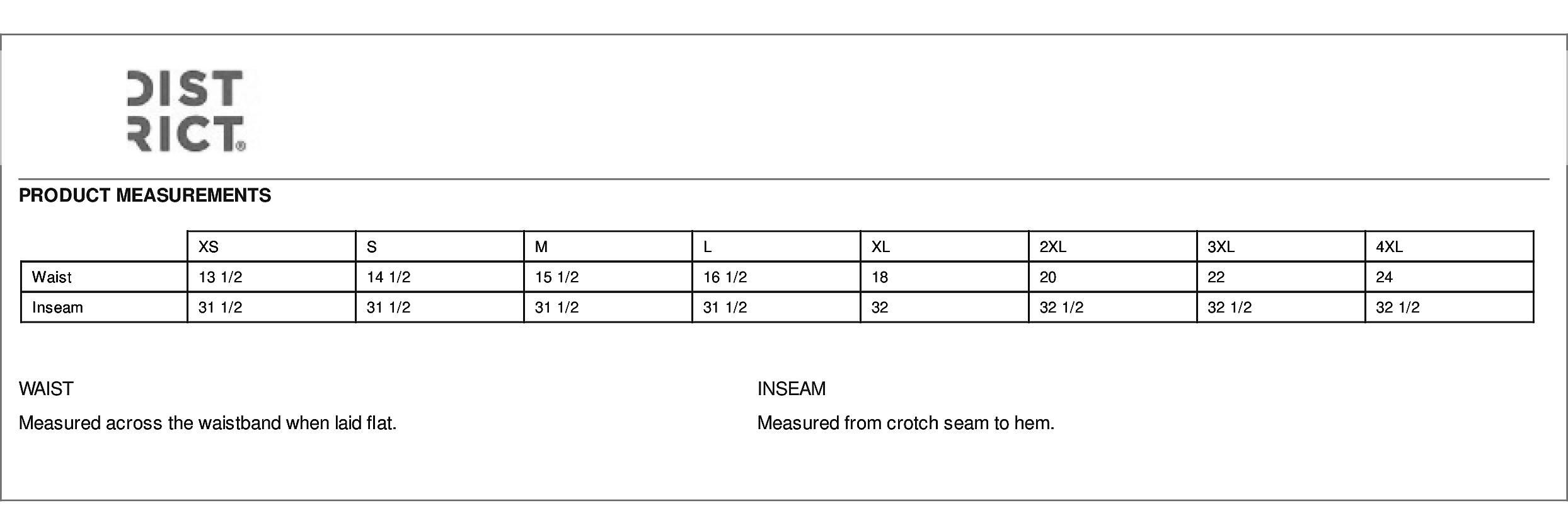 DIST
RICT®

PRODUCT MEASUREMENTS

| | XS | S | M | L | XL | 2XL | 3XL | 4XL |
|---|---|---|---|---|---|---|---|---|
| Waist | 13 1/2 | 14 1/2 | 15 1/2 | 16 1/2 | 18 | 20 | 22 | 24 |
| Inseam | 31 1/2 | 31 1/2 | 31 1/2 | 31 1/2 | 32 | 32 1/2 | 32 1/2 | 32 1/2 |

WAIST

Measured across the waistband when laid flat.

INSEAM

Measured from crotch seam to hem.